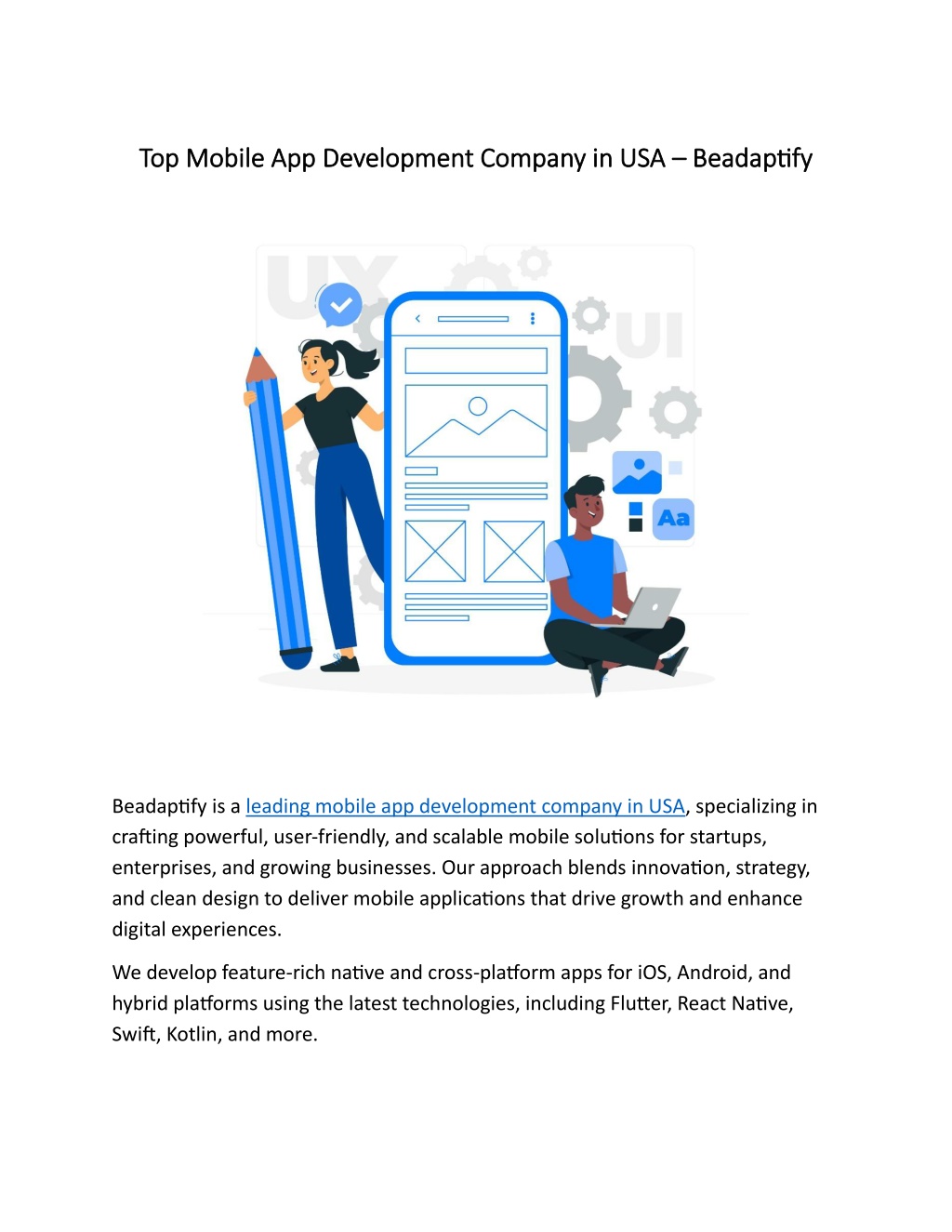 Top Mobile App Development Company in USA – Beadaptify

UX

UI

Aa

Beadaptify is a leading mobile app development company in USA, specializing in crafting powerful, user-friendly, and scalable mobile solutions for startups, enterprises, and growing businesses. Our approach blends innovation, strategy, and clean design to deliver mobile applications that drive growth and enhance digital experiences.

We develop feature-rich native and cross-platform apps for iOS, Android, and hybrid platforms using the latest technologies, including Flutter, React Native, Swift, Kotlin, and more.